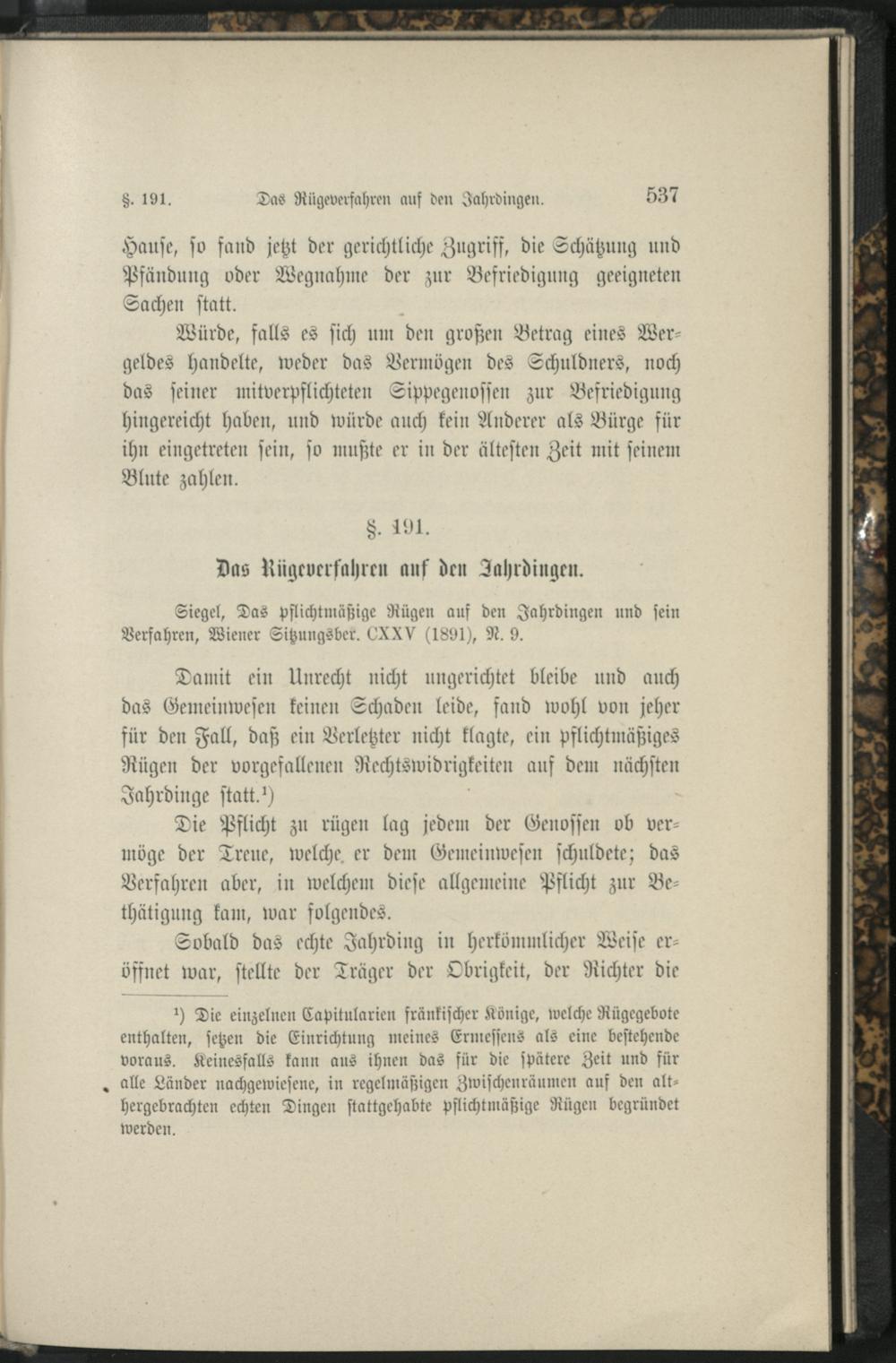 §. 191. Das Rügeverfahren auf den Jahrdingen. 537

Hause, so fand jetzt der gerichtliche Zugriff, die Schätzung und Pfändung oder Wegnahme der zur Befriedigung geeigneten Sachen statt.

Würde, falls es sich um den großen Betrag eines Wergeldes handelte, weder das Vermögen des Schuldners, noch das seiner mitverpflichteten Sippegenossen zur Befriedigung hingereicht haben, und würde auch kein Anderer als Bürge für ihn eingetreten sein, so mußte er in der ältesten Zeit mit seinem Blute zahlen.

§. 191.

Das Rügeverfahren auf den Jahrdingen.

Siegel, Das pflichtmäßige Rügen auf den Jahrdingen und sein Verfahren, Wiener Sitzungsber. CXXV (1891), N. 9.

Damit ein Unrecht nicht ungerichtet bleibe und auch das Gemeinwesen keinen Schaden leide, fand wohl von jeher für den Fall, daß ein Verletzter nicht klagte, ein pflichtmäßiges Rügen der vorgefallenen Rechtswidrigkeiten auf dem nächsten Jahrdinge statt.¹)

Die Pflicht zu rügen lag jedem der Genossen ob vermöge der Treue, welche er dem Gemeinwesen schuldete; das Verfahren aber, in welchem diese allgemeine Pflicht zur Bethätigung kam, war folgendes.

Sobald das echte Jahrding in herkömmlicher Weise eröffnet war, stellte der Träger der Obrigkeit, der Richter die

¹) Die einzelnen Capitularien fränkischer Könige, welche Rügegebote enthalten, setzen die Einrichtung meines Ermessens als eine bestehende voraus. Keinesfalls kann aus ihnen das für die spätere Zeit und für alle Länder nachgewiesene, in regelmäßigen Zwischenräumen auf den althergebrachten echten Dingen stattgehabte pflichtmäßige Rügen begründet werden.